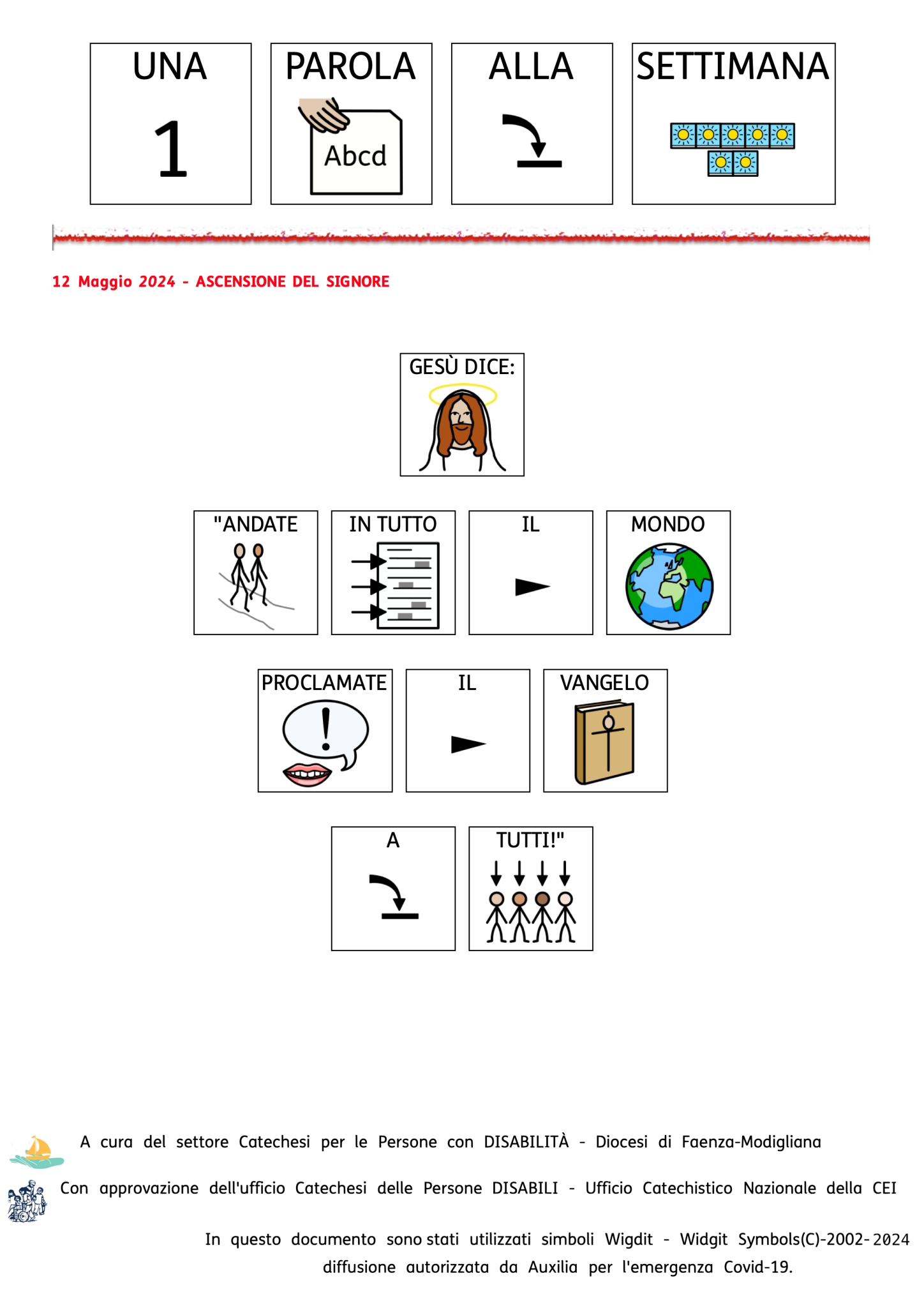 UNA
1

PAROLA
Abcd

ALLA

SETTIMANA

12 Maggio 2024 - ASCENSIONE DEL SIGNORE

GESÙ DICE:

"ANDATE

IN TUTTO

IL

MONDO

PROCLAMATE

IL

VANGELO

A

TUTTI!"

A cura del settore Catechesi per le Persone con DISABILITÀ - Diocesi di Faenza-Modigliana

Con approvazione dell'ufficio Catechesi delle Persone DISABILI - Ufficio Catechistico Nazionale della CEI

In questo documento sono stati utilizzati simboli Wigdit - Widgit Symbols(C)-2002-2024 diffusione autorizzata da Auxilia per l'emergenza Covid-19.